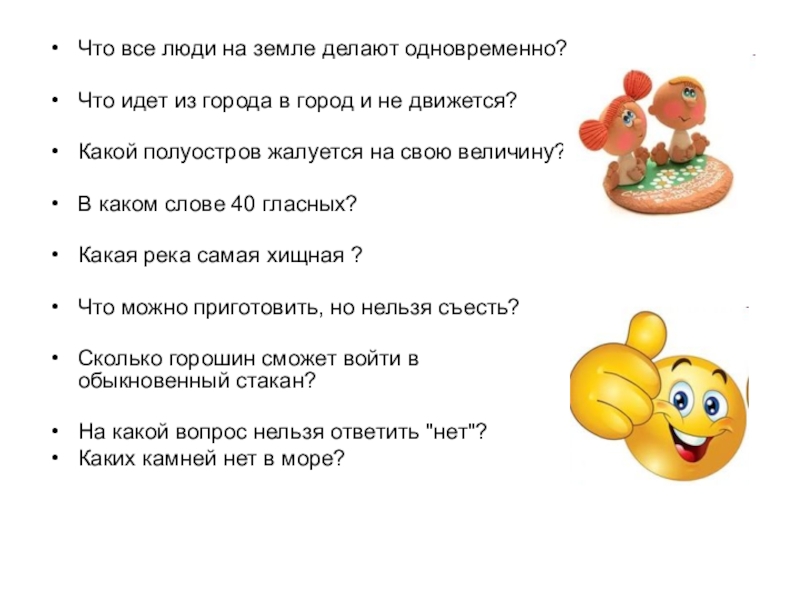 • Что все люди на земле делают одновременно?

• Что идет из города в город и не движется?

• Какой полуостров жалуется на свою величину?

• В каком слове 40 гласных?

• Какая река самая хищная ?

• Что можно приготовить, но нельзя съесть?

• Сколько горошин сможет войти в обыкновенный стакан?

• На какой вопрос нельзя ответить "нет"?
• Каких камней нет в море?